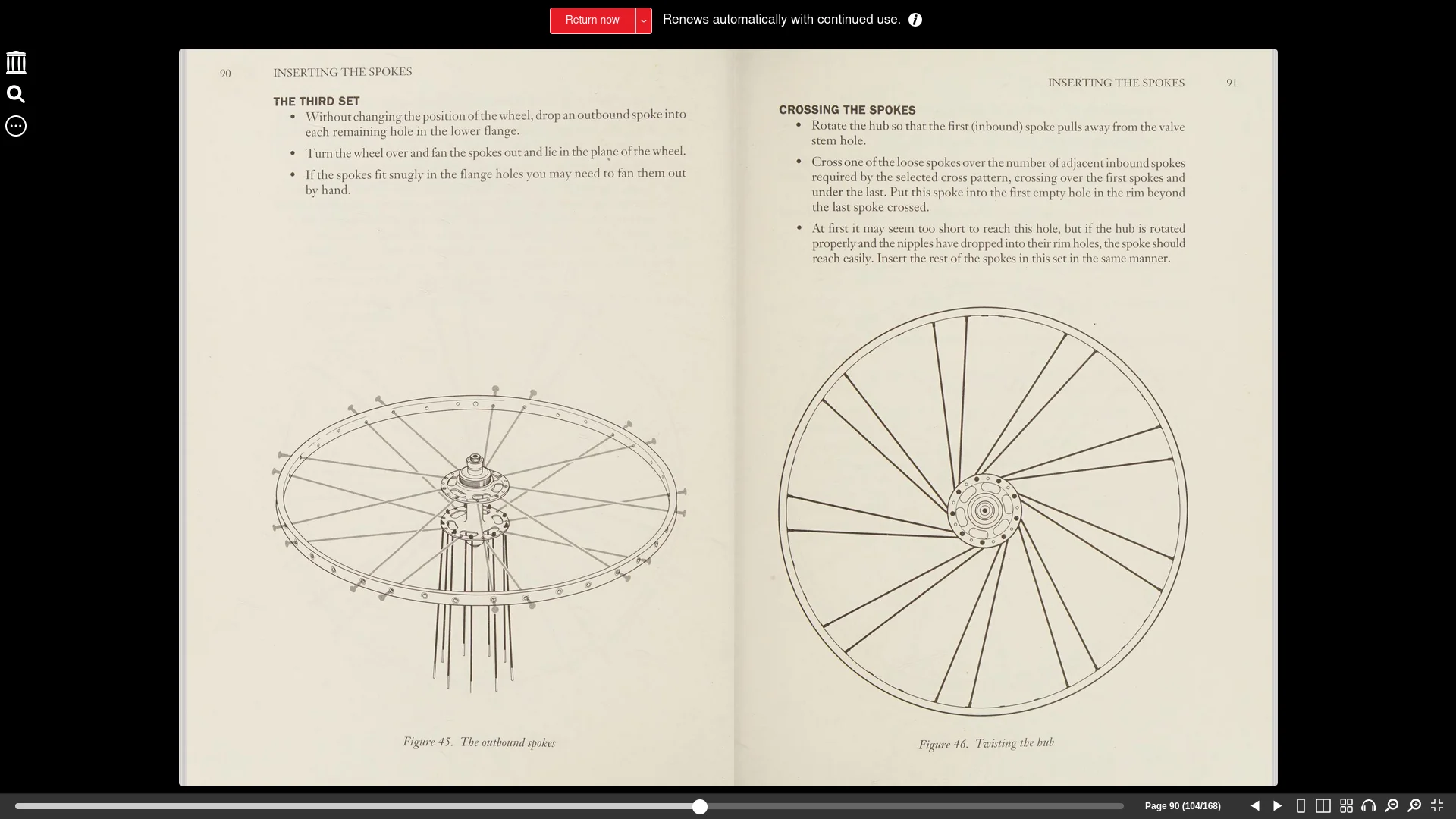 Return now

Renews automatically with continued use.

90 INSERTING THE SPOKES

THE THIRD SET

• Without changing the position of the wheel, drop an outbound spoke into each remaining hole in the lower flange.

• Turn the wheel over and fan the spokes out and lie in the plane of the wheel.

• If the spokes fit snugly in the flange holes you may need to fan them out by hand.

Figure 45. The outbound spokes

INSERTING THE SPOKES 91

CROSSING THE SPOKES

• Rotate the hub so that the first (inbound) spoke pulls away from the valve stem hole.

• Cross one of the loose spokes over the number of adjacent inbound spokes required by the selected cross pattern, crossing over the first spokes and under the last. Put this spoke into the first empty hole in the rim beyond the last spoke crossed.

• At first it may seem too short to reach this hole, but if the hub is rotated properly and the nipples have dropped into their rim holes, the spoke should reach easily. Insert the rest of the spokes in this set in the same manner.

Figure 46. Twisting the hub

Page 90 (104/168)